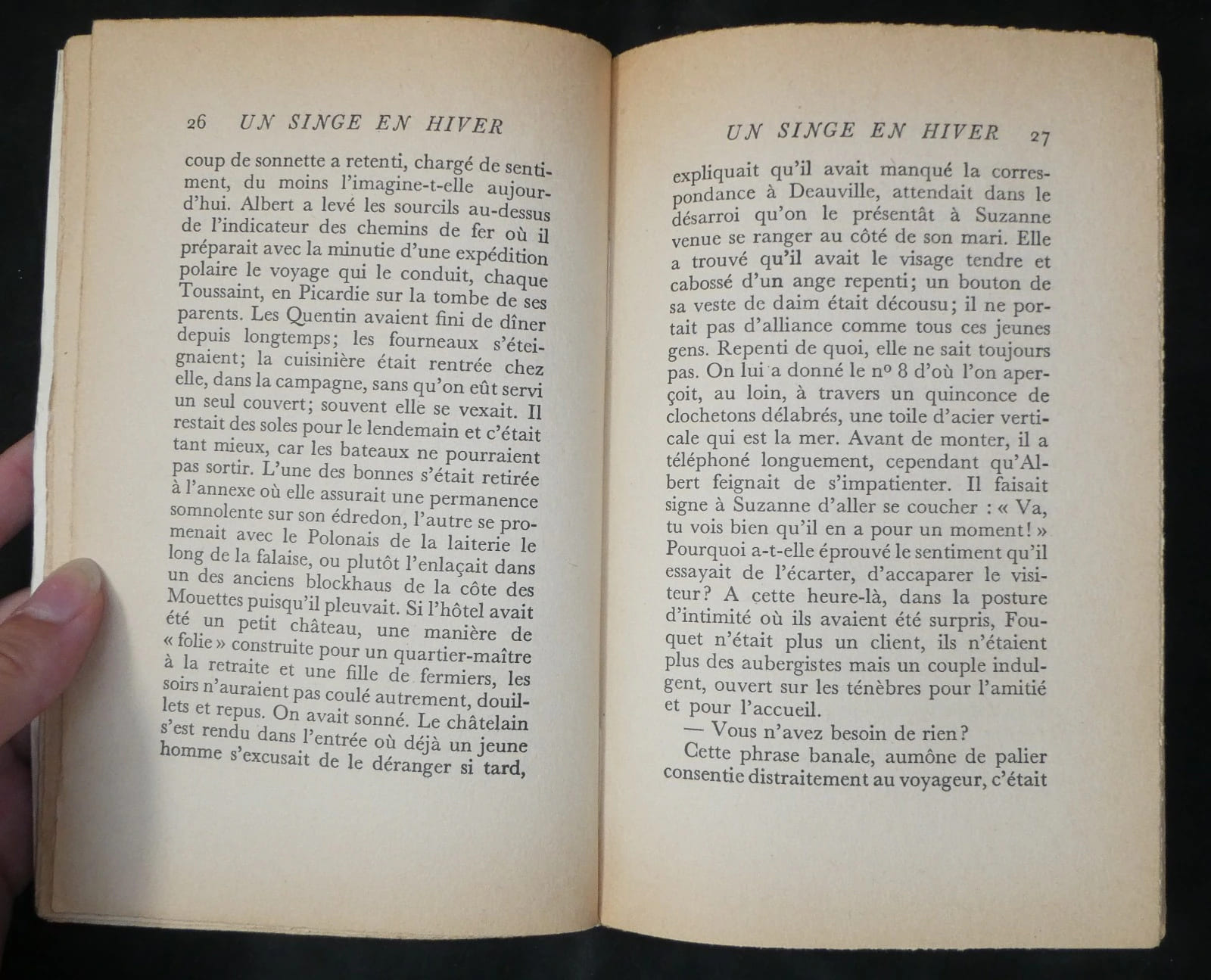 26 UN SINGE EN HIVER

coup de sonnette a retenti, chargé de sentiment, du moins l'imagine-t-elle aujourd'hui. Albert a levé les sourcils au-dessus de l'indicateur des chemins de fer où il préparait avec la minutie d'une expédition polaire le voyage qui le conduit, chaque Toussaint, en Picardie sur la tombe de ses parents. Les Quentin avaient fini de dîner depuis longtemps; les fourneaux s'éteignaient; la cuisinière était rentrée chez elle, dans la campagne, sans qu'on eût servi un seul couvert; souvent elle se vexait. Il restait des soles pour le lendemain et c'était tant mieux, car les bateaux ne pourraient pas sortir. L'une des bonnes s'était retirée à l'annexe où elle assurait une permanence somnolente sur son édredon, l'autre se promenait avec le Polonais de la laiterie le long de la falaise, ou plutôt l'enlaçait dans un des anciens blockhaus de la côte des Mouettes puisqu'il pleuvait. Si l'hôtel avait été un petit château, une manière de « folie » construite pour un quartier-maître à la retraite et une fille de fermiers, les soirs n'auraient pas coulé autrement, douillets et repus. On avait sonné. Le châtelain s'est rendu dans l'entrée où déjà un jeune homme s'excusait de le déranger si tard,

UN SINGE EN HIVER 27

expliquait qu'il avait manqué la correspondance à Deauville, attendait dans le désarroi qu'on le présentât à Suzanne venue se ranger au côté de son mari. Elle a trouvé qu'il avait le visage tendre et cabossé d'un ange repenti; un bouton de sa veste de daim était décousu; il ne portait pas d'alliance comme tous ces jeunes gens. Repenti de quoi, elle ne sait toujours pas. On lui a donné le nº 8 d'où l'on aperçoit, au loin, à travers un quinconce de clochetons délabrés, une toile d'acier verticale qui est la mer. Avant de monter, il a téléphoné longuement, cependant qu'Albert feignait de s'impatienter. Il faisait signe à Suzanne d'aller se coucher : « Va, tu vois bien qu'il en a pour un moment! » Pourquoi a-t-elle éprouvé le sentiment qu'il essayait de l'écarter, d'accaparer le visiteur? A cette heure-là, dans la posture d'intimité où ils avaient été surpris, Fouquet n'était plus un client, ils n'étaient plus des aubergistes mais un couple indulgent, ouvert sur les ténèbres pour l'amitié et pour l'accueil.

— Vous n'avez besoin de rien?

Cette phrase banale, aumône de palier consentie distraitement au voyageur, c'était